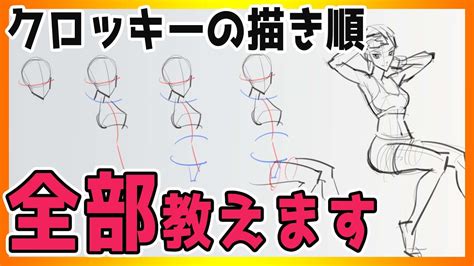 クロッキーの描き順

全部教えます